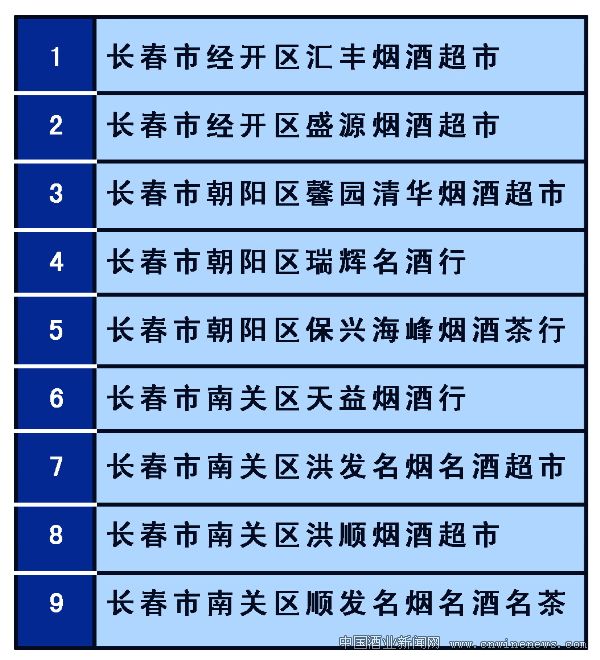 | 1 | 长春市经开区汇丰烟酒超市 |
|---|---|
| 2 | 长春市经开区盛源烟酒超市 |
| 3 | 长春市朝阳区馨园清华烟酒超市 |
| 4 | 长春市朝阳区瑞辉名酒行 |
| 5 | 长春市朝阳区保兴海峰烟酒茶行 |
| 6 | 长春市南关区天益烟酒行 |
| 7 | 长春市南关区洪发名烟名酒超市 |
| 8 | 长春市南关区洪顺烟酒超市 |
| 9 | 长春市南关区顺发名烟名酒名茶 |

中国酒业新闻网 www.cnwinenews.com